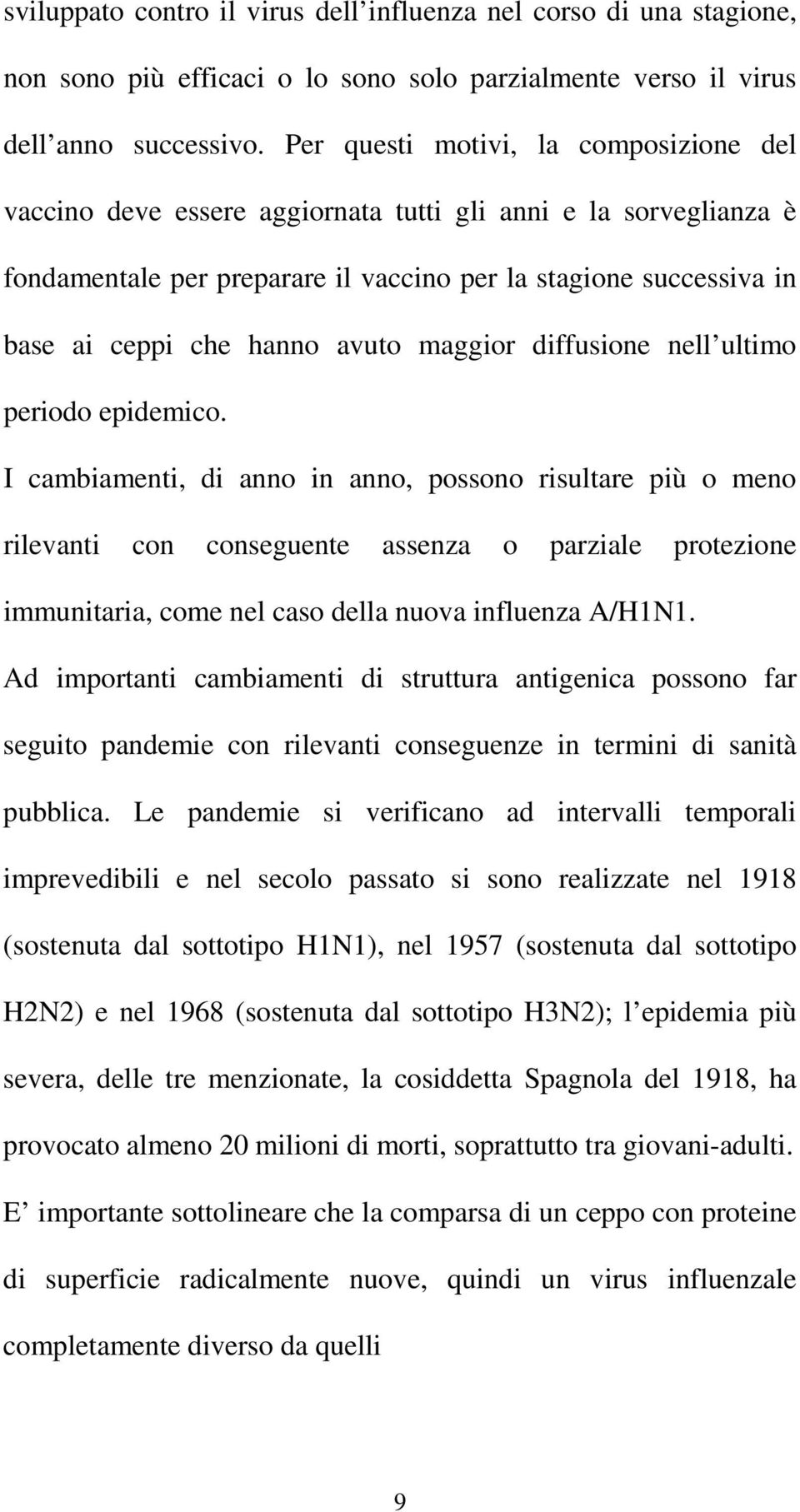 sviluppato contro il virus dell influenza nel corso di una stagione, non sono più efficaci o lo sono solo parzialmente verso il virus dell anno successivo. Per questi motivi, la composizione del vaccino deve essere aggiornata tutti gli anni e la sorveglianza è fondamentale per preparare il vaccino per la stagione successiva in base ai ceppi che hanno avuto maggior diffusione nell ultimo periodo epidemico.

I cambiamenti, di anno in anno, possono risultare più o meno rilevanti con conseguente assenza o parziale protezione immunitaria, come nel caso della nuova influenza A/H1N1.

Ad importanti cambiamenti di struttura antigenica possono far seguito pandemie con rilevanti conseguenze in termini di sanità pubblica. Le pandemie si verificano ad intervalli temporali imprevedibili e nel secolo passato si sono realizzate nel 1918 (sostenuta dal sottotipo H1N1), nel 1957 (sostenuta dal sottotipo H2N2) e nel 1968 (sostenuta dal sottotipo H3N2); l epidemia più severa, delle tre menzionate, la cosiddetta Spagnola del 1918, ha provocato almeno 20 milioni di morti, soprattutto tra giovani-adulti.

E importante sottolineare che la comparsa di un ceppo con proteine di superficie radicalmente nuove, quindi un virus influenzale completamente diverso da quelli

9